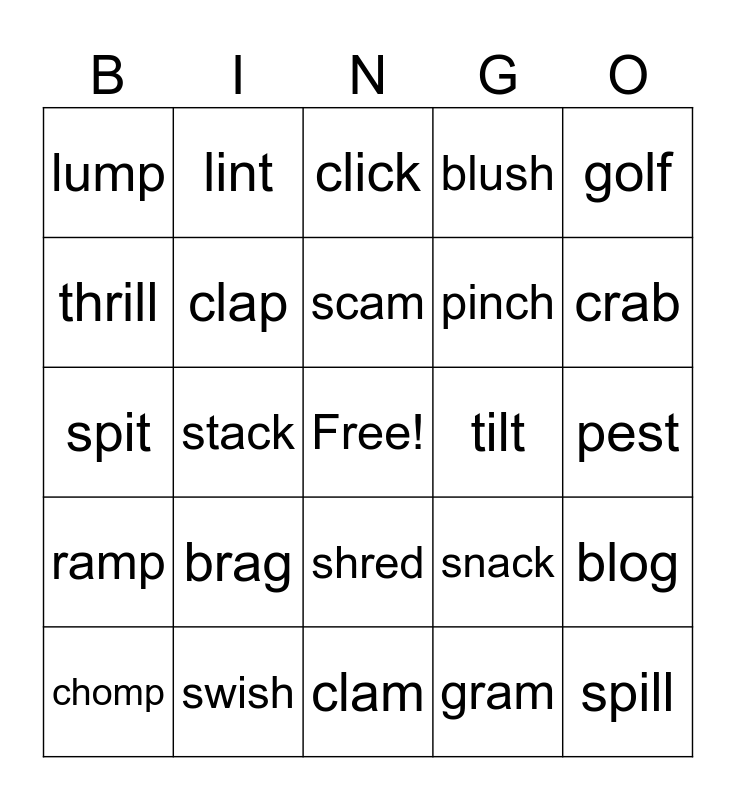 | B | I | N | G | O |
|---|---|---|---|---|
| lump | lint | click | blush | golf |
| thrill | clap | scam | pinch | crab |
| spit | stack | Free! | tilt | pest |
| ramp | brag | shred | snack | blog |
| chomp | swish | clam | gram | spill |